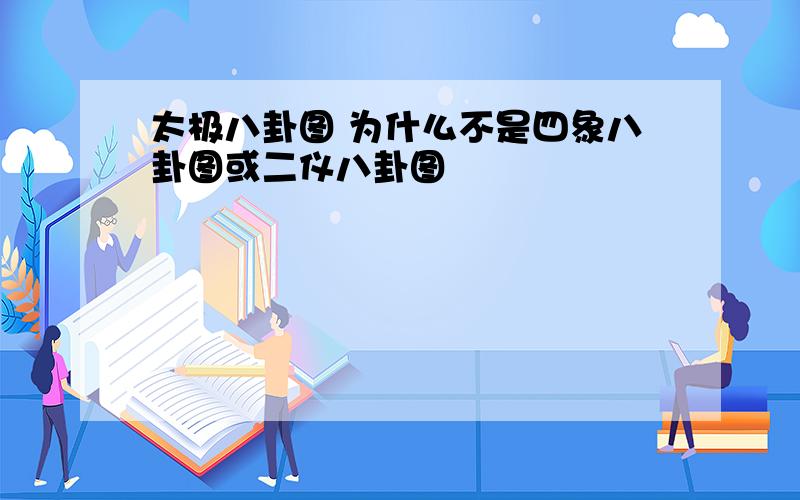 太极八卦图 为什么不是四象八卦图或二仪八卦图